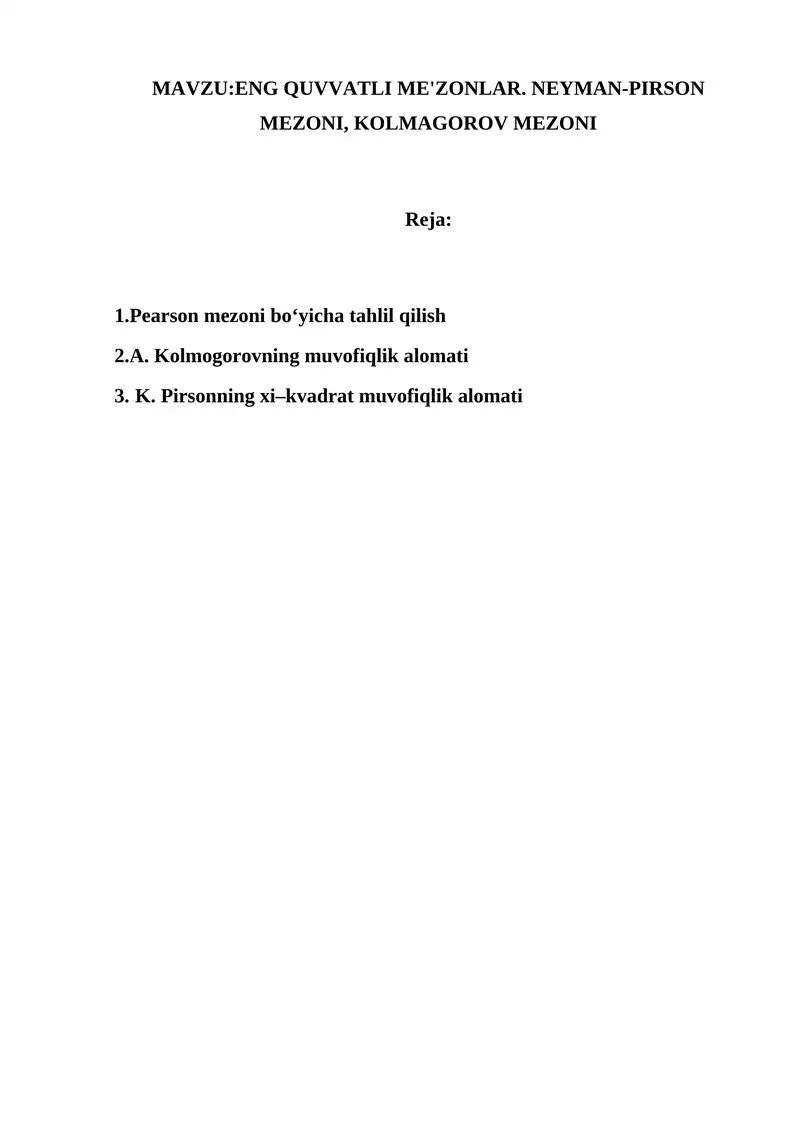 MAVZU:ENG QUVVATLI ME'ZONLAR. NEYMAN-PIRSON MEZONI, KOLMAGOROV MEZONI

Reja:

1.Pearson mezoni bo‘yicha tahlil qilish

2.A. Kolmogorovning muvofiqlik alomati

3. K. Pirsonning xi–kvadrat muvofiqlik alomati